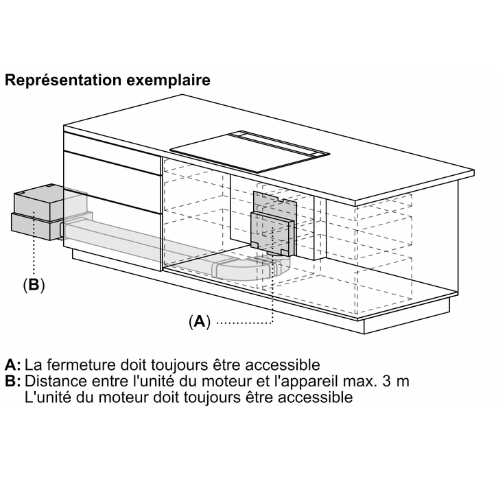 Représentation exemplaire

(B)

(A)

A: La fermeture doit toujours être accessible
B: Distance entre l'unité du moteur et l'appareil max. 3 m
L'unité du moteur doit toujours être accessible